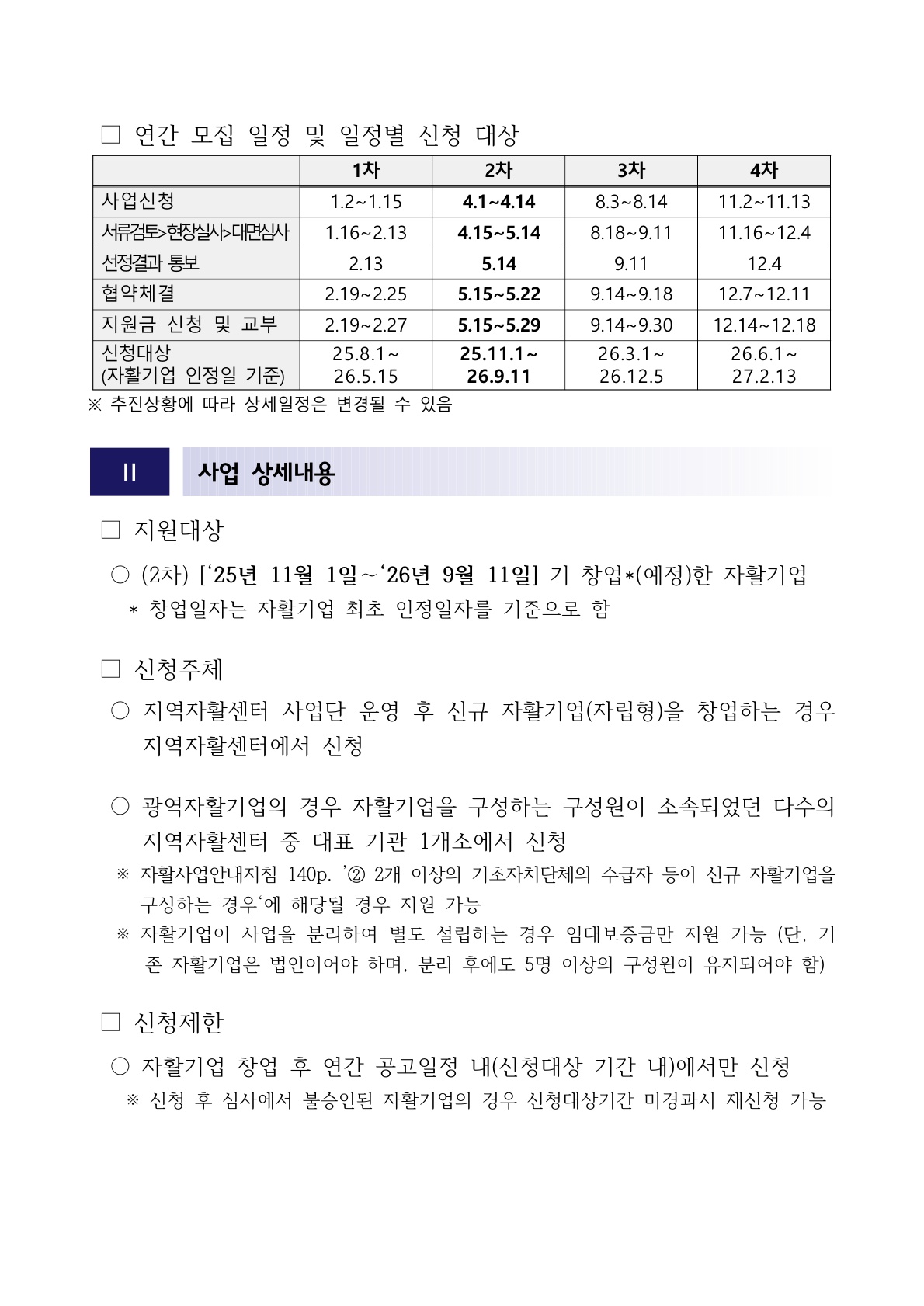 ☐ 연간 모집 일정 및 일정별 신청 대상

| | 1차 | 2차 | 3차 | 4차 |
|---|---|---|---|---|
| 사업신청 | 1.2~1.15 | 4.1~4.14 | 8.3~8.14 | 11.2~11.13 |
| 서류검토>현장실사>대면심사 | 1.16~2.13 | 4.15~5.14 | 8.18~9.11 | 11.16~12.4 |
| 선정결과 통보 | 2.13 | 5.14 | 9.11 | 12.4 |
| 협약체결 | 2.19~2.25 | 5.15~5.22 | 9.14~9.18 | 12.7~12.11 |
| 지원금 신청 및 교부 | 2.19~2.27 | 5.15~5.29 | 9.14~9.30 | 12.14~12.18 |
| 신청대상 (자활기업 인정일 기준) | 25.8.1~ 26.5.15 | 25.11.1~ 26.9.11 | 26.3.1~ 26.12.5 | 26.6.1~ 27.2.13 |

※ 추진상황에 따라 상세일정은 변경될 수 있음

II 사업 상세내용

☐ 지원대상

○ (2차) ['25년 11월 1일~'26년 9월 11일] 기 창업*(예정)한 자활기업
* 창업일자는 자활기업 최초 인정일자를 기준으로 함

☐ 신청주체

○ 지역자활센터 사업단 운영 후 신규 자활기업(자립형)을 창업하는 경우 지역자활센터에서 신청

○ 광역자활기업의 경우 자활기업을 구성하는 구성원이 소속되었던 다수의 지역자활센터 중 대표 기관 1개소에서 신청
※ 자활사업안내지침 140p. '② 2개 이상의 기초자치단체의 수급자 등이 신규 자활기업을 구성하는 경우'에 해당될 경우 지원 가능
※ 자활기업이 사업을 분리하여 별도 설립하는 경우 임대보증금만 지원 가능 (단, 기존 자활기업은 법인이어야 하며, 분리 후에도 5명 이상의 구성원이 유지되어야 함)

☐ 신청제한

○ 자활기업 창업 후 연간 공고일정 내(신청대상 기간 내)에서만 신청
※ 신청 후 심사에서 불승인된 자활기업의 경우 신청대상기간 미경과시 재신청 가능